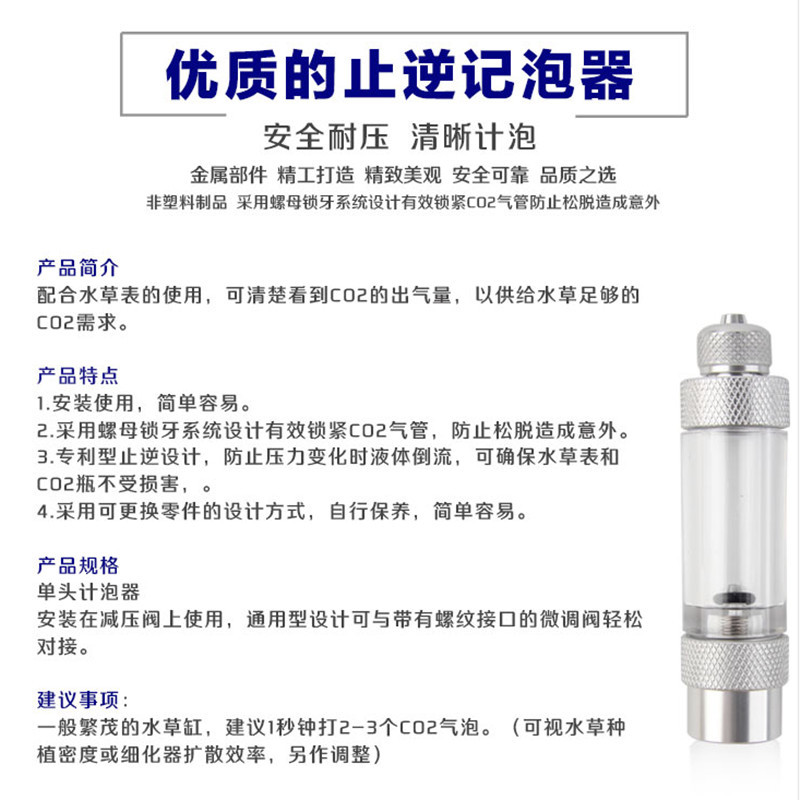 优质的止逆记泡器

安全耐压 清晰计泡

金属部件 精工打造 精致美观 安全可靠 品质之选

非塑料制品 采用螺母锁牙系统设计有效锁紧CO2气管防止松脱造成意外

产品简介

配合水草表的使用，可清楚看到CO2的出气量，以供给水草足够的CO2需求。

产品特点

1.安装使用，简单容易。

2.采用螺母锁牙系统设计有效锁紧CO2气管，防止松脱造成意外。

3.专利型止逆设计，防止压力变化时液体倒流，可确保水草表和CO2瓶不受损害，。

4.采用可更换零件的设计方式，自行保养，简单容易。

产品规格

单头计泡器

安装在减压阀上使用，通用型设计可与带有螺纹接口的微调阀轻松对接。

建议事项：

一般繁茂的水草缸，建议1秒钟打2-3个CO2气泡。（可视水草种植密度或细化器扩散效率，另作调整）